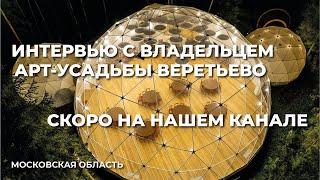 ИНТЕРВЬЮ С ВЛАДЕЛЬЦЕМ АРТ-УСАДЬБЫ ВЕРЕТЬЕВО

СКОРО НА НАШЕМ КАНАЛЕ

МОСКОВСКАЯ ОБЛАСТЬ